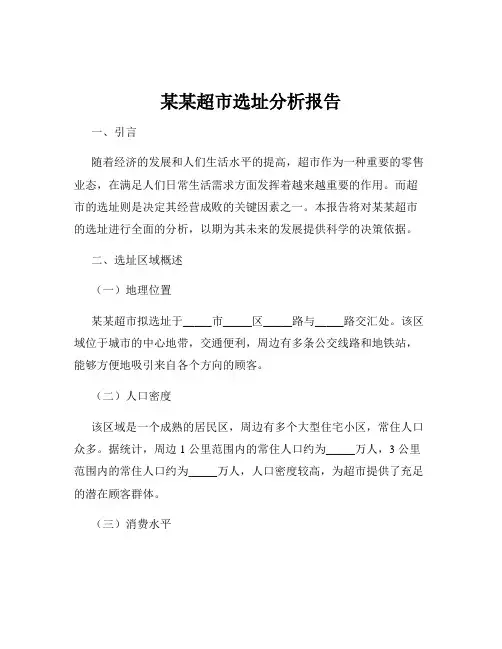 某某超市选址分析报告

一、引言

随着经济的发展和人们生活水平的提高，超市作为一种重要的零售业态，在满足人们日常生活需求方面发挥着越来越重要的作用。而超市的选址则是决定其经营成败的关键因素之一。本报告将对某某超市的选址进行全面的分析，以期为其未来的发展提供科学的决策依据。

二、选址区域概述

（一）地理位置

某某超市拟选址于_____市_____区_____路与_____路交汇处。该区域位于城市的中心地带，交通便利，周边有多条公交线路和地铁站，能够方便地吸引来自各个方向的顾客。

（二）人口密度

该区域是一个成熟的居民区，周边有多个大型住宅小区，常住人口众多。据统计，周边 1 公里范围内的常住人口约为_____万人，3 公里范围内的常住人口约为_____万人，人口密度较高，为超市提供了充足的潜在顾客群体。

（三）消费水平